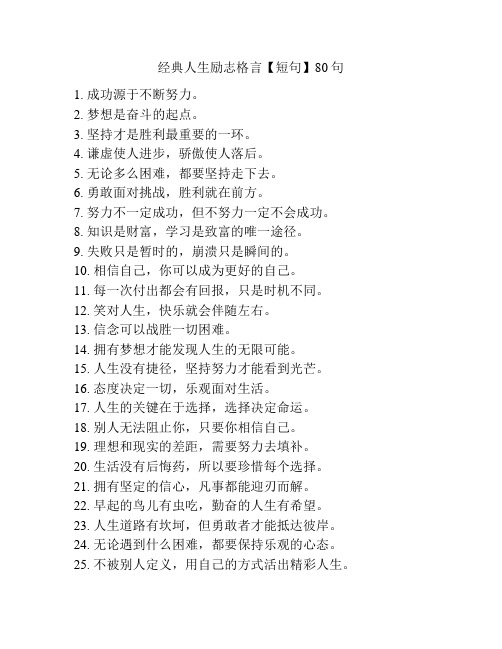 经典人生励志格言【短句】80句

1. 成功源于不断努力。
2. 梦想是奋斗的起点。
3. 坚持才是胜利最重要的一环。
4. 谦虚使人进步，骄傲使人落后。
5. 无论多么困难，都要坚持走下去。
6. 勇敢面对挑战，胜利就在前方。
7. 努力不一定成功，但不努力一定不会成功。
8. 知识是财富，学习是致富的唯一途径。
9. 失败只是暂时的，崩溃只是瞬间的。
10. 相信自己，你可以成为更好的自己。
11. 每一次付出都会有回报，只是时机不同。
12. 笑对人生，快乐就会伴随左右。
13. 信念可以战胜一切困难。
14. 拥有梦想才能发现人生的无限可能。
15. 人生没有捷径，坚持努力才能看到光芒。
16. 态度决定一切，乐观面对生活。
17. 人生的关键在于选择，选择决定命运。
18. 别人无法阻止你，只要你相信自己。
19. 理想和现实的差距，需要努力去填补。
20. 生活没有后悔药，所以要珍惜每个选择。
21. 拥有坚定的信心，凡事都能迎刃而解。
22. 早起的鸟儿有虫吃，勤奋的人生有希望。
23. 人生道路有坎坷，但勇敢者才能抵达彼岸。
24. 无论遇到什么困难，都要保持乐观的心态。
25. 不被别人定义，用自己的方式活出精彩人生。